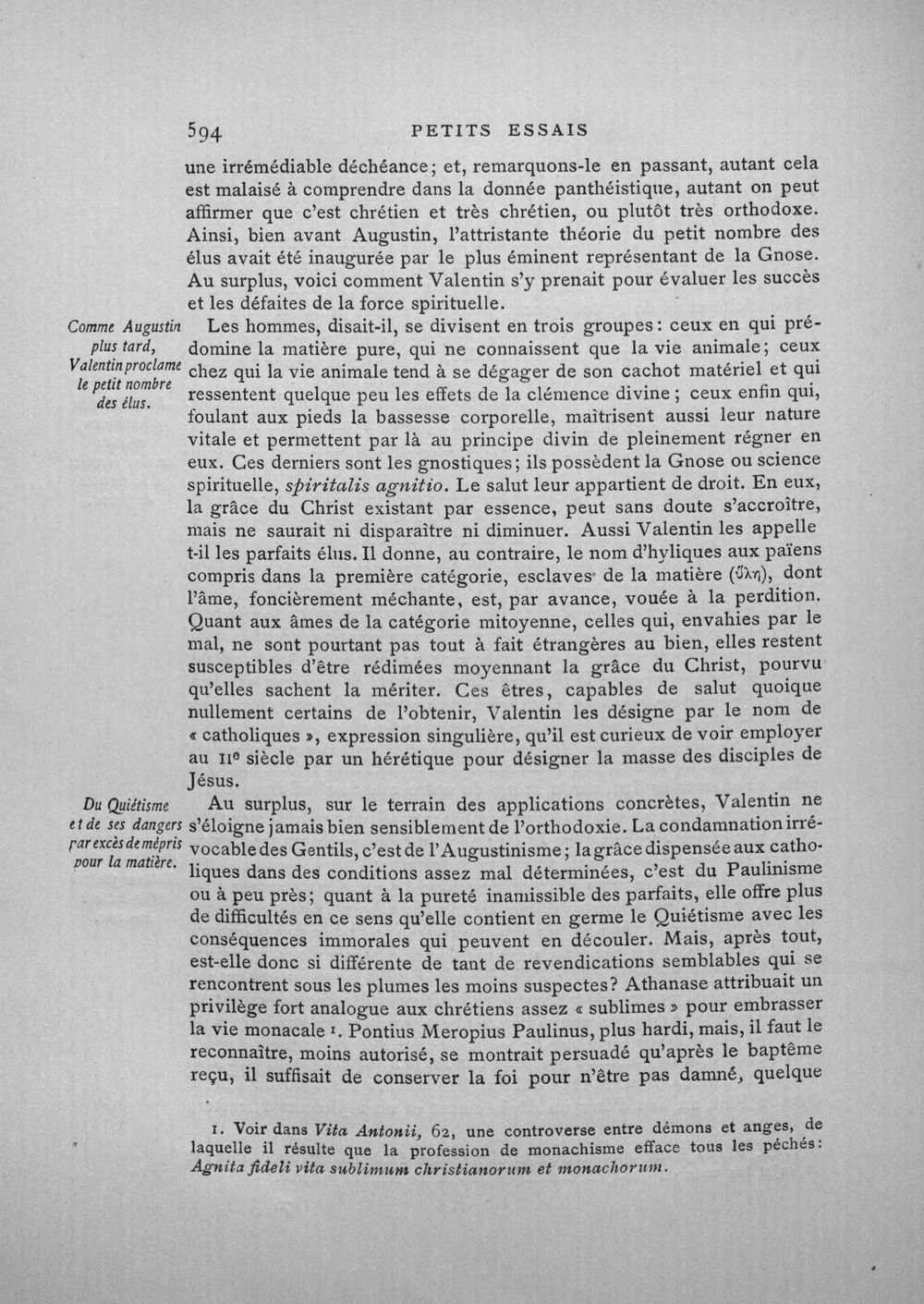 594 PETITS ESSAIS

une irrémédiable déchéance; et, remarquons-le en passant, autant cela est malaisé à comprendre dans la donnée panthéistique, autant on peut affirmer que c'est chrétien et très chrétien, ou plutôt très orthodoxe. Ainsi, bien avant Augustin, l'attristante théorie du petit nombre des élus avait été inaugurée par le plus éminent représentant de la Gnose. Au surplus, voici comment Valentin s'y prenait pour évaluer les succès et les défaites de la force spirituelle.

Comme Augustin plus tard, Valentin proclame le petit nombre des élus.

Les hommes, disait-il, se divisent en trois groupes: ceux en qui prédomine la matière pure, qui ne connaissent que la vie animale; ceux chez qui la vie animale tend à se dégager de son cachot matériel et qui ressentent quelque peu les effets de la clémence divine; ceux enfin qui, foulant aux pieds la bassesse corporelle, maîtrisent aussi leur nature vitale et permettent par là au principe divin de pleinement régner en eux. Ces derniers sont les gnostiques; ils possèdent la Gnose ou science spirituelle, spiritalis agnitio. Le salut leur appartient de droit. En eux, la grâce du Christ existant par essence, peut sans doute s'accroître, mais ne saurait ni disparaître ni diminuer. Aussi Valentin les appelle t-il les parfaits élus. Il donne, au contraire, le nom d'hyliques aux païens compris dans la première catégorie, esclaves de la matière (ὕλη), dont l'âme, foncièrement méchante, est, par avance, vouée à la perdition. Quant aux âmes de la catégorie mitoyenne, celles qui, envahies par le mal, ne sont pourtant pas tout à fait étrangères au bien, elles restent susceptibles d'être rédimées moyennant la grâce du Christ, pourvu qu'elles sachent la mériter. Ces êtres, capables de salut quoique nullement certains de l'obtenir, Valentin les désigne par le nom de « catholiques », expression singulière, qu'il est curieux de voir employer au IIe siècle par un hérétique pour désigner la masse des disciples de Jésus.

Du Quiétisme et de ses dangers par excès de mépris pour la matière.

Au surplus, sur le terrain des applications concrètes, Valentin ne s'éloigne jamais bien sensiblement de l'orthodoxie. La condamnation irrévocable des Gentils, c'est de l'Augustinisme; la grâce dispensée aux catholiques dans des conditions assez mal déterminées, c'est du Paulinisme ou à peu près; quant à la pureté inamissible des parfaits, elle offre plus de difficultés en ce sens qu'elle contient en germe le Quiétisme avec les conséquences immorales qui peuvent en découler. Mais, après tout, est-elle donc si différente de tant de revendications semblables qui se rencontrent sous les plumes les moins suspectes? Athanase attribuait un privilège fort analogue aux chrétiens assez « sublimes » pour embrasser la vie monacale $^{1}$. Pontius Meropius Paulinus, plus hardi, mais, il faut le reconnaître, moins autorisé, se montrait persuadé qu'après le baptême reçu, il suffisait de conserver la foi pour n'être pas damné, quelque

1. Voir dans Vita Antonii, 62, une controverse entre démons et anges, de laquelle il résulte que la profession de monachisme efface tous les péchés: Agnita fideli vita sublimum christianorum et monachorum.